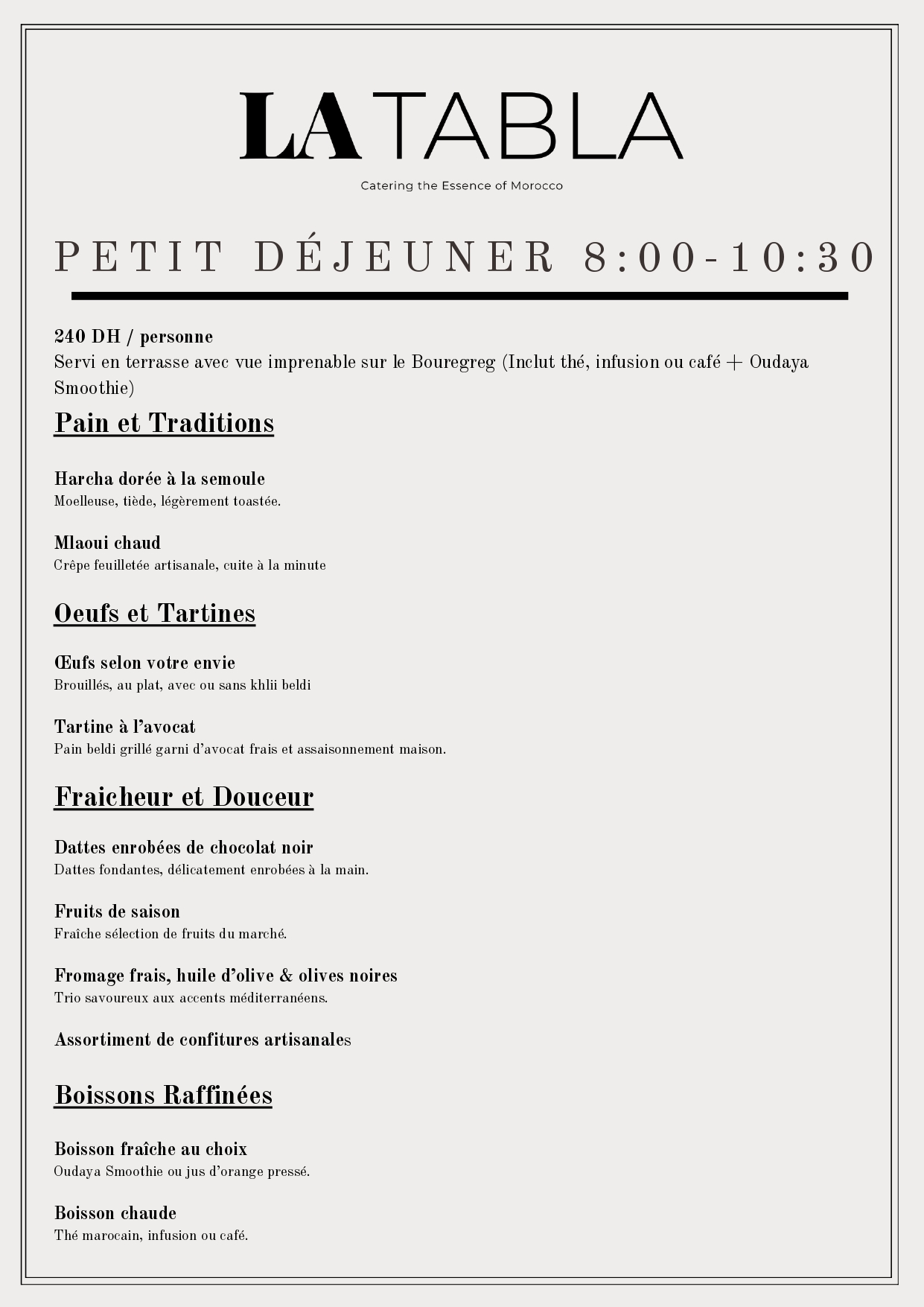 LA TABLA

Catering the Essence of Morocco

PETIT DÉJEUNER 8:00-10:30

240 DH / personne
Servi en terrasse avec vue imprenable sur le Bouregreg (Inclut thé, infusion ou café + Oudaya Smoothie)

Pain et Traditions

Harcha dorée à la semoule
Moelleuse, tiède, légèrement toastée.

Mlaoui chaud
Crêpe feuilletée artisanale, cuite à la minute

Oeufs et Tartines

Œufs selon votre envie
Brouillés, au plat, avec ou sans khlii beldi

Tartine à l'avocat
Pain beldi grillé garni d'avocat frais et assaisonnement maison.

Fraicheur et Douceur

Dattes enrobées de chocolat noir
Dattes fondantes, délicatement enrobées à la main.

Fruits de saison
Fraîche sélection de fruits du marché.

Fromage frais, huile d'olive & olives noires
Trio savoureux aux accents méditerranéens.

Assortiment de confitures artisanales

Boissons Raffinées

Boisson fraîche au choix
Oudaya Smoothie ou jus d'orange pressé.

Boisson chaude
Thé marocain, infusion ou café.